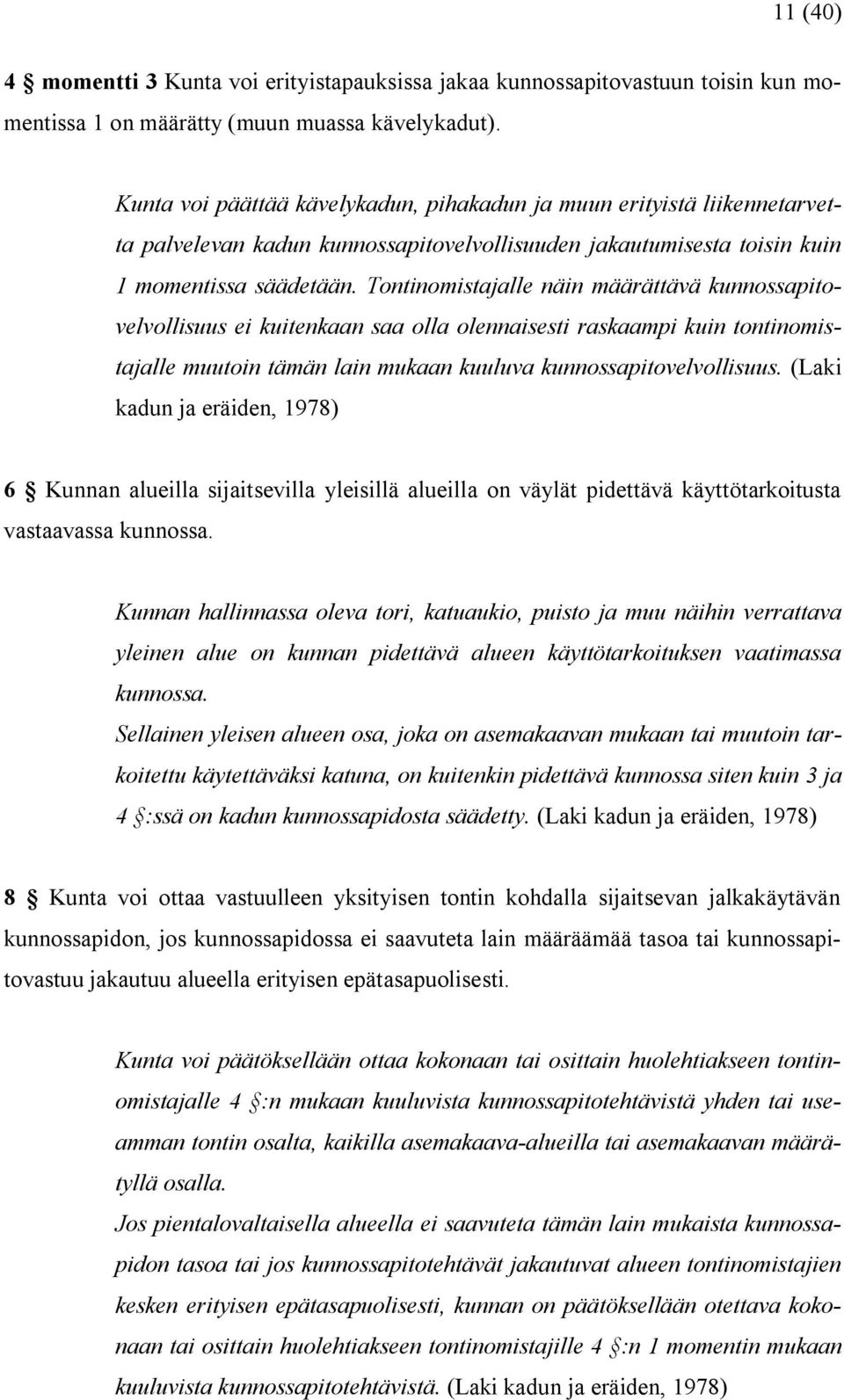 11 (40)

4 § momentti 3 Kunta voi erityistapauksissa jakaa kunnossapitovastuun toisin kun momentissa 1 on määrätty (muun muassa kävelykadut).

Kunta voi päättää kävelykadun, pihakadun ja muun erityistä liikennetarvetta palvelevan kadun kunnossapitovelvollisuuden jakautumisesta toisin kuin 1 momentissa säädetään. Tontinomistajalle näin määrättävä kunnossapitovelvollisuus ei kuitenkaan saa olla olennaisesti raskaampi kuin tontinomistajalle muutoin tämän lain mukaan kuuluva kunnossapitovelvollisuus. (Laki kadun ja eräiden, 1978)

6 § Kunnan alueilla sijaitsevilla yleisillä alueilla on väylät pidettävä käyttötarkoitusta vastaavassa kunnossa.

Kunnan hallinnassa oleva tori, katuaukio, puisto ja muu näihin verrattava yleinen alue on kunnan pidettävä alueen käyttötarkoituksen vaatimassa kunnossa.
Sellainen yleisen alueen osa, joka on asemakaavan mukaan tai muutoin tarkoitettu käytettäväksi katuna, on kuitenkin pidettävä kunnossa siten kuin 3 ja 4 §:ssä on kadun kunnossapidosta säädetty. (Laki kadun ja eräiden, 1978)

8 § Kunta voi ottaa vastuulleen yksityisen tontin kohdalla sijaitsevan jalkakäytävän kunnossapidon, jos kunnossapidossa ei saavuteta lain määräämää tasoa tai kunnossapitovastuu jakautuu alueella erityisen epätasapuolisesti.

Kunta voi päätöksellään ottaa kokonaan tai osittain huolehtiakseen tontinomistajalle 4 §:n mukaan kuuluvista kunnossapitotehtävistä yhden tai useamman tontin osalta, kaikilla asemakaava-alueilla tai asemakaavan määrätyllä osalla.
Jos pientalovaltaisella alueella ei saavuteta tämän lain mukaista kunnossapidon tasoa tai jos kunnossapitotehtävät jakautuvat alueen tontinomistajien kesken erityisen epätasapuolisesti, kunnan on päätöksellään otettava kokonaan tai osittain huolehtiakseen tontinomistajille 4 §:n 1 momentin mukaan kuuluvista kunnossapitotehtävistä. (Laki kadun ja eräiden, 1978)